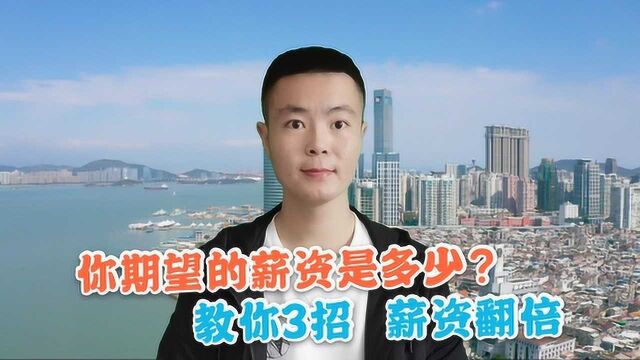 你期望的薪资是多少？
教你3招 薪资翻倍